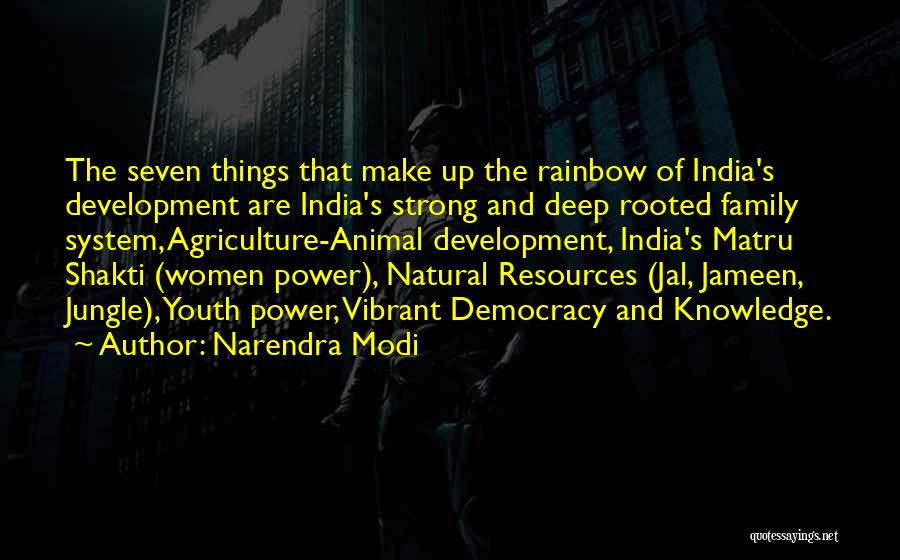 The seven things that make up the rainbow of India's development are India's strong and deep rooted family system, Agriculture-Animal development, India's Matru Shakti (women power), Natural Resources (Jal, Jameen, Jungle), Youth power, Vibrant Democracy and Knowledge.
~ Author: Narendra Modi

quotessayings.net